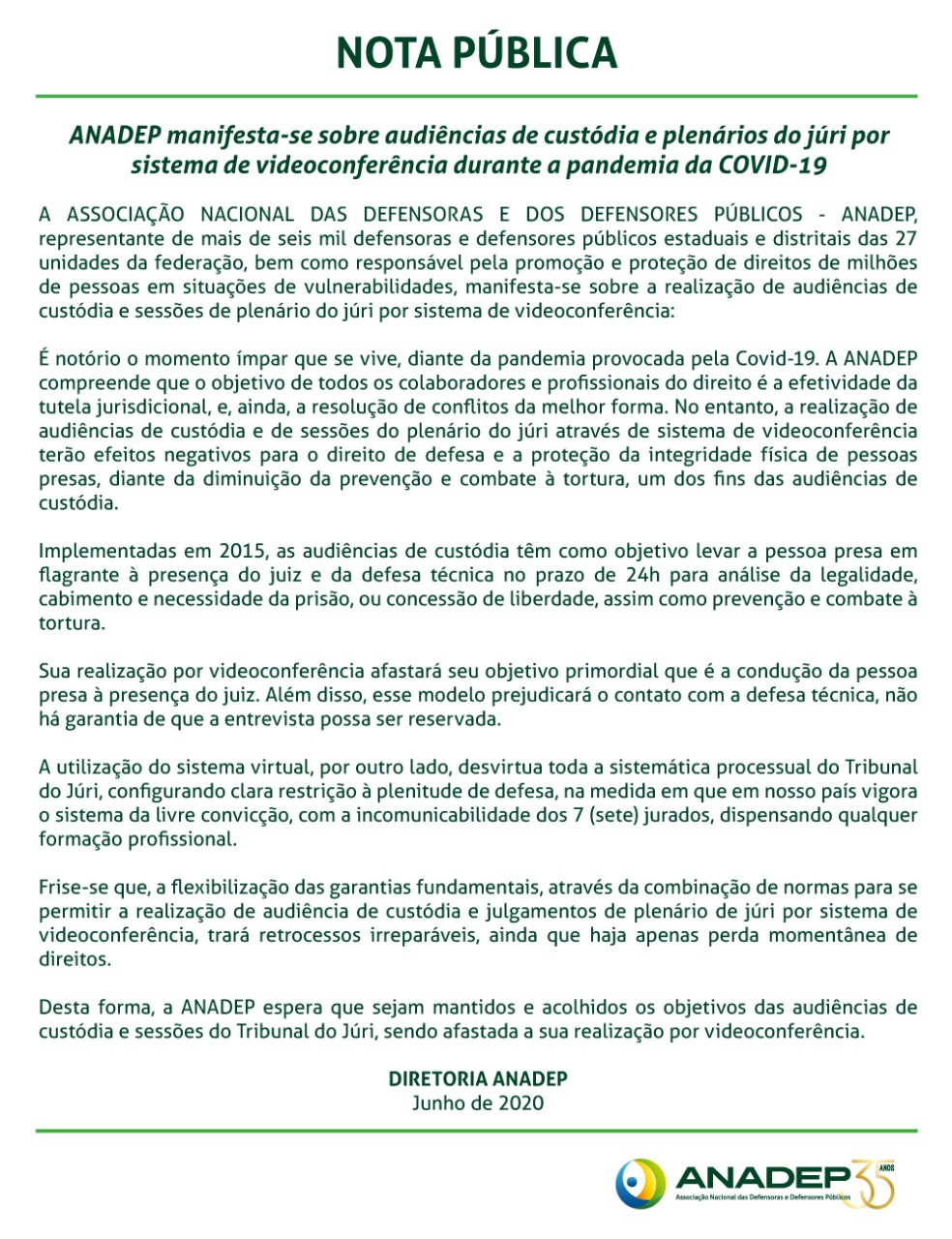 NOTA PÚBLICA

ANADEP manifesta-se sobre audiências de custódia e plenários do júri por sistema de videoconferência durante a pandemia da COVID-19

A ASSOCIAÇÃO NACIONAL DAS DEFENSORAS E DOS DEFENSORES PÚBLICOS - ANADEP, representante de mais de seis mil defensoras e defensores públicos estaduais e distritais das 27 unidades da federação, bem como responsável pela promoção e proteção de direitos de milhões de pessoas em situações de vulnerabilidades, manifesta-se sobre a realização de audiências de custódia e sessões de plenário do júri por sistema de videoconferência:

É notório o momento ímpar que se vive, diante da pandemia provocada pela Covid-19. A ANADEP compreende que o objetivo de todos os colaboradores e profissionais do direito é a efetividade da tutela jurisdicional, e, ainda, a resolução de conflitos da melhor forma. No entanto, a realização de audiências de custódia e de sessões do plenário do júri através de sistema de videoconferência terão efeitos negativos para o direito de defesa e a proteção da integridade física de pessoas presas, diante da diminuição da prevenção e combate à tortura, um dos fins das audiências de custódia.

Implementadas em 2015, as audiências de custódia têm como objetivo levar a pessoa presa em flagrante à presença do juiz e da defesa técnica no prazo de 24h para análise da legalidade, cabimento e necessidade da prisão, ou concessão de liberdade, assim como prevenção e combate à tortura.

Sua realização por videoconferência afastará seu objetivo primordial que é a condução da pessoa presa à presença do juiz. Além disso, esse modelo prejudicará o contato com a defesa técnica, não há garantia de que a entrevista possa ser reservada.

A utilização do sistema virtual, por outro lado, desvirtua toda a sistemática processual do Tribunal do Júri, configurando clara restrição à plenitude de defesa, na medida em que em nosso país vigora o sistema da livre convicção, com a incomunicabilidade dos 7 (sete) jurados, dispensando qualquer formação profissional.

Frise-se que, a flexibilização das garantias fundamentais, através da combinação de normas para se permitir a realização de audiência de custódia e julgamentos de plenário de júri por sistema de videoconferência, trará retrocessos irreparáveis, ainda que haja apenas perda momentânea de direitos.

Desta forma, a ANADEP espera que sejam mantidos e acolhidos os objetivos das audiências de custódia e sessões do Tribunal do Júri, sendo afastada a sua realização por videoconferência.

DIRETORIA ANADEP
Junho de 2020

ANADEP 35 ANOS
Associação Nacional das Defensoras e Defensores Públicos